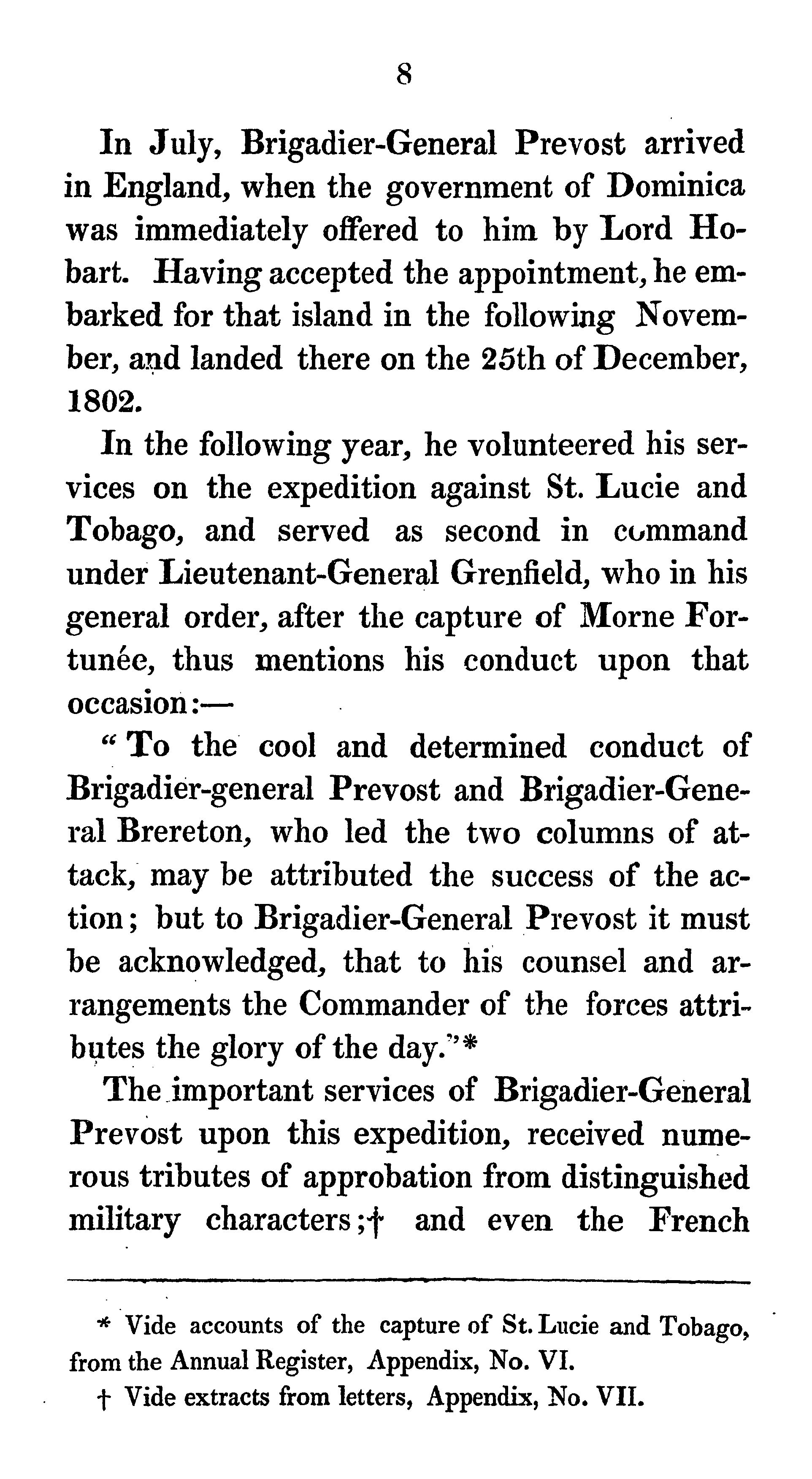 8

In July, Brigadier-General Prevost arrived in England, when the government of Dominica was immediately offered to him by Lord Hobart. Having accepted the appointment, he embarked for that island in the following November, and landed there on the 25th of December, 1802.

In the following year, he volunteered his services on the expedition against St. Lucie and Tobago, and served as second in command under Lieutenant-General Grenfield, who in his general order, after the capture of Morne Fortunée, thus mentions his conduct upon that occasion:—

"To the cool and determined conduct of Brigadier-general Prevost and Brigadier-General Brereton, who led the two columns of attack, may be attributed the success of the action; but to Brigadier-General Prevost it must be acknowledged, that to his counsel and arrangements the Commander of the forces attributes the glory of the day."*

The important services of Brigadier-General Prevost upon this expedition, received numerous tributes of approbation from distinguished military characters;† and even the French

* Vide accounts of the capture of St. Lucie and Tobago, from the Annual Register, Appendix, No. VI.

† Vide extracts from letters, Appendix, No. VII.